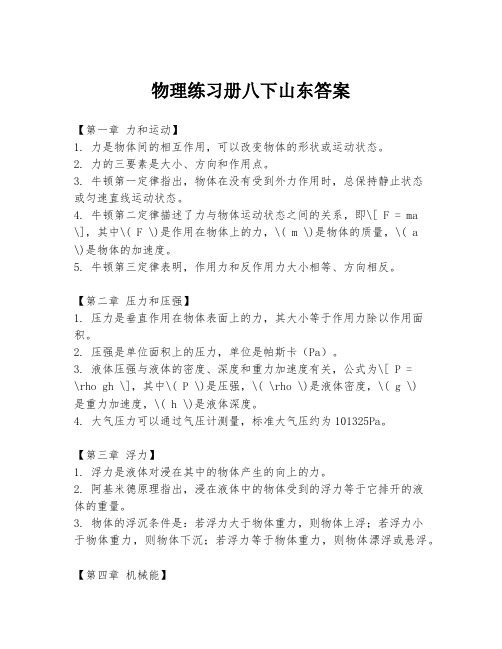 物理练习册八下山东答案

【第一章 力和运动】
1. 力是物体间的相互作用，可以改变物体的形状或运动状态。
2. 力的三要素是大小、方向和作用点。
3. 牛顿第一定律指出，物体在没有受到外力作用时，总保持静止状态或匀速直线运动状态。
4. 牛顿第二定律描述了力与物体运动状态之间的关系，即\[ F = ma \]，其中\( F \)是作用在物体上的力，\( m \)是物体的质量，\( a \)是物体的加速度。
5. 牛顿第三定律表明，作用力和反作用力大小相等、方向相反。

【第二章 压力和压强】
1. 压力是垂直作用在物体表面上的力，其大小等于作用力除以作用面积。
2. 压强是单位面积上的压力，单位是帕斯卡（Pa）。
3. 液体压强与液体的密度、深度和重力加速度有关，公式为\[ P = \rho gh \]，其中\( P \)是压强，\( \rho \)是液体密度，\( g \)是重力加速度，\( h \)是液体深度。
4. 大气压力可以通过气压计测量，标准大气压约为101325Pa。

【第三章 浮力】
1. 浮力是液体对浸在其中的物体产生的向上的力。
2. 阿基米德原理指出，浸在液体中的物体受到的浮力等于它排开的液体的重量。
3. 物体的浮沉条件是：若浮力大于物体重力，则物体上浮；若浮力小于物体重力，则物体下沉；若浮力等于物体重力，则物体漂浮或悬浮。

【第四章 机械能】